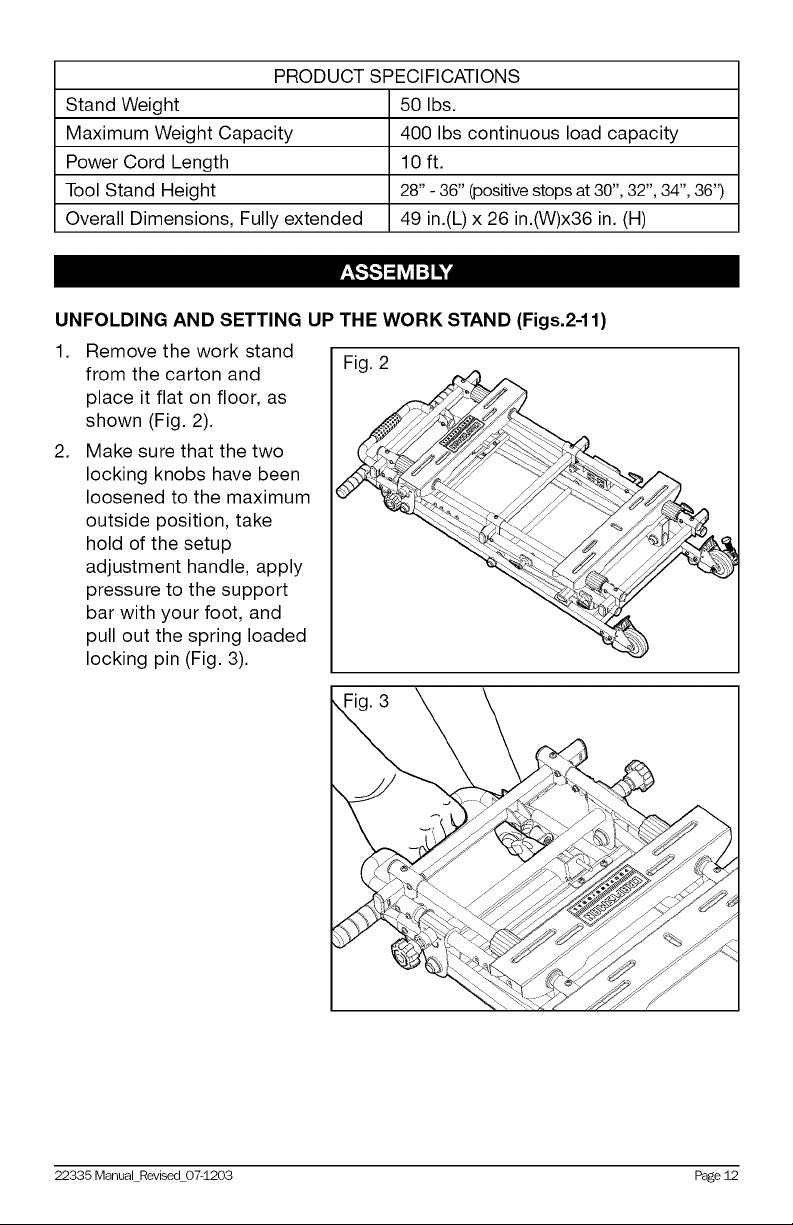 | PRODUCT SPECIFICATIONS | |
|---|---|
| Stand Weight | 50 lbs. |
| Maximum Weight Capacity | 400 lbs continuous load capacity |
| Power Cord Length | 10 ft. |
| Tool Stand Height | 28" - 36" (positive stops at 30", 32", 34", 36") |
| Overall Dimensions, Fully extended | 49 in.(L) x 26 in.(W)x36 in. (H) |

ASSEMBLY

UNFOLDING AND SETTING UP THE WORK STAND (Figs.2-11)

1. Remove the work stand from the carton and place it flat on floor, as shown (Fig. 2).

2. Make sure that the two locking knobs have been loosened to the maximum outside position, take hold of the setup adjustment handle, apply pressure to the support bar with your foot, and pull out the spring loaded locking pin (Fig. 3).

Fig. 2

Fig. 3

22335 Manual_Revised_07-1203

Page 12